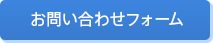 お問い合わせフォーム